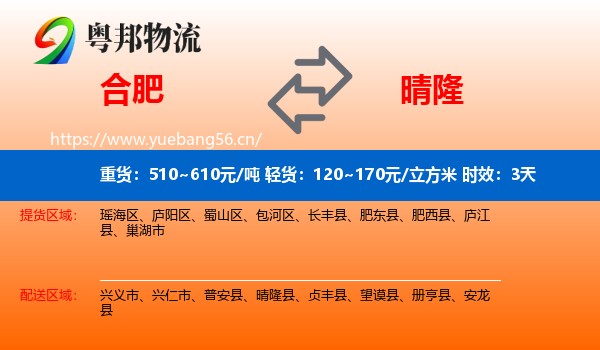 粤邦物流

合肥

晴隆

https://www.yuebang56.cn/

重货：510~610元/吨 轻货：120~170元/立方米 时效：3天

提货区域：
瑶海区、庐阳区、蜀山区、包河区、长丰县、肥东县、肥西县、庐江县、巢湖市

配送区域：
兴义市、兴仁市、普安县、晴隆县、贞丰县、望谟县、册亨县、安龙县